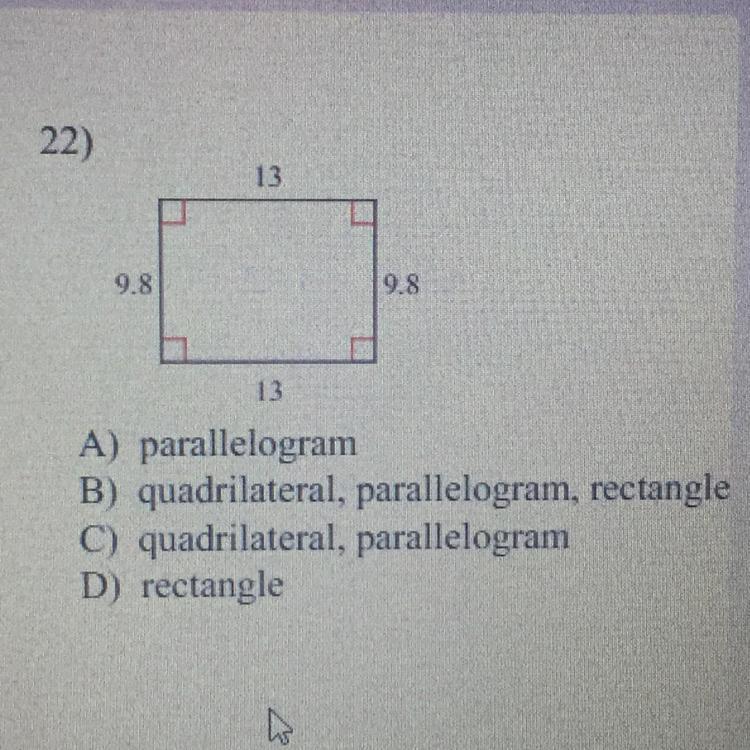 22)

13

9.8

9.8

13

A) parallelogram
B) quadrilateral, parallelogram, rectangle
C) quadrilateral, parallelogram
D) rectangle